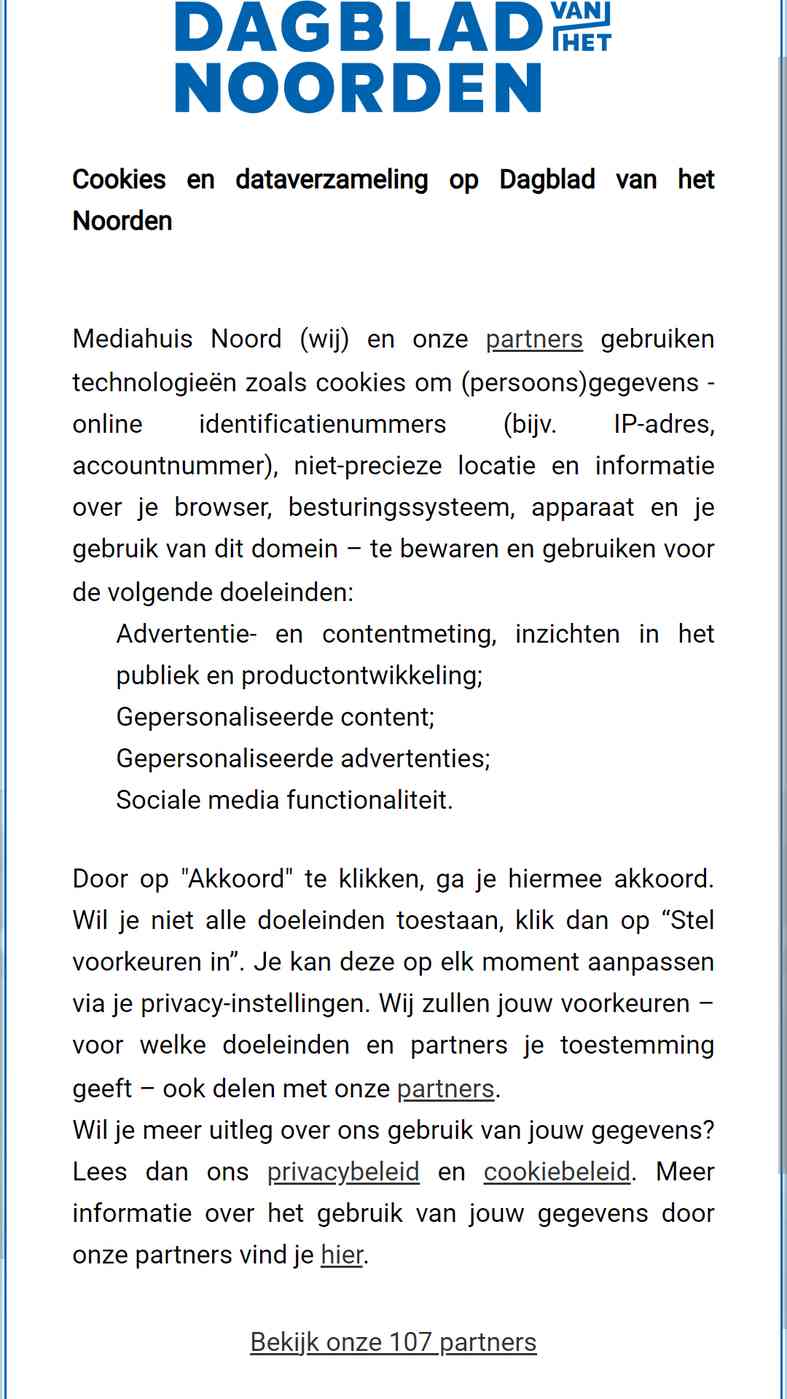 DAGBLAD VAN HET NOORDEN

Cookies en dataverzameling op Dagblad van het Noorden

Mediahuis Noord (wij) en onze partners gebruiken technologieën zoals cookies om (persoons)gegevens - online identificatienummers (bijv. IP-adres, accountnummer), niet-precieze locatie en informatie over je browser, besturingssysteem, apparaat en je gebruik van dit domein – te bewaren en gebruiken voor de volgende doeleinden:

Advertentie- en contentmeting, inzichten in het publiek en productontwikkeling;
Gepersonaliseerde content;
Gepersonaliseerde advertenties;
Sociale media functionaliteit.

Door op "Akkoord" te klikken, ga je hiermee akkoord. Wil je niet alle doeleinden toestaan, klik dan op “Stel voorkeuren in”. Je kan deze op elk moment aanpassen via je privacy-instellingen. Wij zullen jouw voorkeuren – voor welke doeleinden en partners je toestemming geeft – ook delen met onze partners.
Wil je meer uitleg over ons gebruik van jouw gegevens? Lees dan ons privacybeleid en cookiebeleid. Meer informatie over het gebruik van jouw gegevens door onze partners vind je hier.

Bekijk onze 107 partners